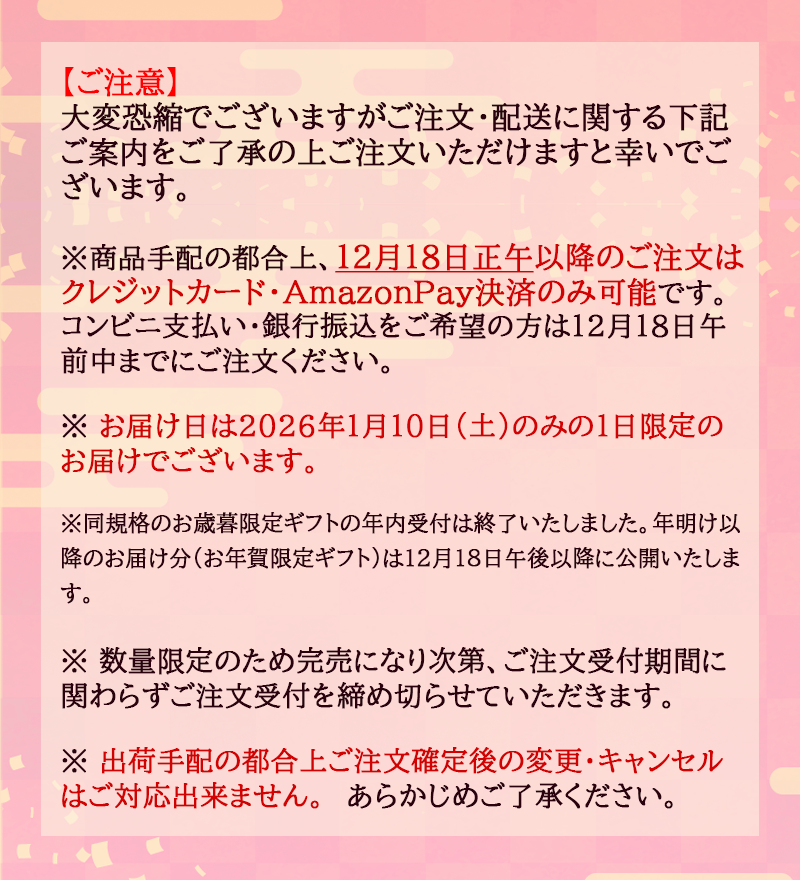 【ご注意】
大変恐縮でございますがご注文・配送に関する下記ご案内をご了承の上ご注文いただけますと幸いでございます。

※商品手配の都合上、12月18日正午以降のご注文はクレジットカード・AmazonPay決済のみ可能です。コンビニ支払い・銀行振込をご希望の方は12月18日午前中までにご注文ください。

※ お届け日は2026年1月10日（土）のみの1日限定のお届けでございます。

※同規格のお歳暮限定ギフトの年内受付は終了いたしました。年明け以降のお届け分（お年賀限定ギフト）は12月18日午後以降に公開いたします。

※ 数量限定のため完売になり次第、ご注文受付期間に関わらずご注文受付を締め切らせていただきます。

※ 出荷手配の都合上ご注文確定後の変更・キャンセルはご対応出来ません。 あらかじめご了承ください。